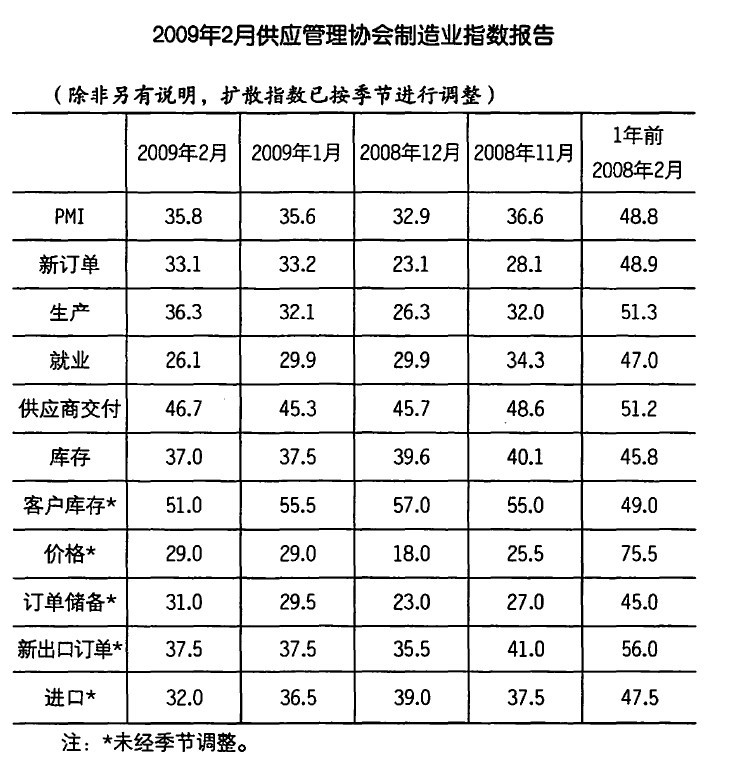 2009年2月供应管理协会制造业指数报告

（除非另有说明，扩散指数已按季节进行调整）

| | 2009年2月 | 2009年1月 | 2008年12月 | 2008年11月 | 1年前 2008年2月 |
|---|---|---|---|---|---|
| PMI | 35.8 | 35.6 | 32.9 | 36.6 | 48.8 |
| 新订单 | 33.1 | 33.2 | 23.1 | 28.1 | 48.9 |
| 生产 | 36.3 | 32.1 | 26.3 | 32.0 | 51.3 |
| 就业 | 26.1 | 29.9 | 29.9 | 34.3 | 47.0 |
| 供应商交付 | 46.7 | 45.3 | 45.7 | 48.6 | 51.2 |
| 库存 | 37.0 | 37.5 | 39.6 | 40.1 | 45.8 |
| 客户库存* | 51.0 | 55.5 | 57.0 | 55.0 | 49.0 |
| 价格* | 29.0 | 29.0 | 18.0 | 25.5 | 75.5 |
| 订单储备* | 31.0 | 29.5 | 23.0 | 27.0 | 45.0 |
| 新出口订单* | 37.5 | 37.5 | 35.5 | 41.0 | 56.0 |
| 进口* | 32.0 | 36.5 | 39.0 | 37.5 | 47.5 |

注：*未经季节调整。